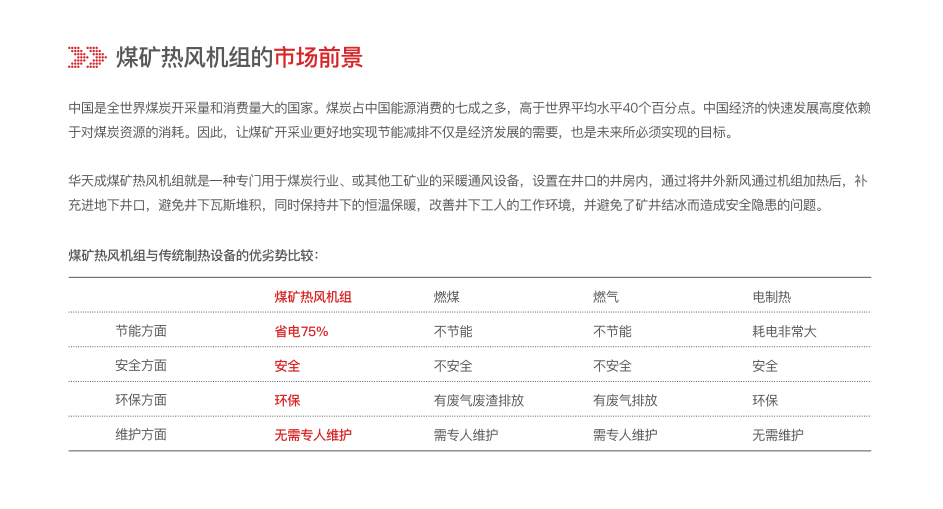 煤矿热风机组的市场前景

中国是全世界煤炭开采量和消费量大的国家。煤炭占中国能源消费的七成之多，高于世界平均水平40个百分点。中国经济的快速发展高度依赖于对煤炭资源的消耗。因此，让煤矿开采业更好地实现节能减排不仅是经济发展的需要，也是未来所必须实现的目标。

华天成煤矿热风机组就是一种专门用于煤炭行业、或其他工矿业的采暖通风设备，设置在井口的井房内，通过将井外新风通过机组加热后，补充进地下井口，避免井下瓦斯堆积，同时保持井下的恒温保暖，改善井下工人的工作环境，并避免了矿井结冰而造成安全隐患的问题。

煤矿热风机组与传统制热设备的优劣势比较：

|  | 煤矿热风机组 | 燃煤 | 燃气 | 电制热 |
|---|---|---|---|---|
| 节能方面 | 省电75% | 不节能 | 不节能 | 耗电非常大 |
| 安全方面 | 安全 | 不安全 | 不安全 | 安全 |
| 环保方面 | 环保 | 有废气废渣排放 | 有废气排放 | 环保 |
| 维护方面 | 无需专人维护 | 需专人维护 | 需专人维护 | 无需维护 |